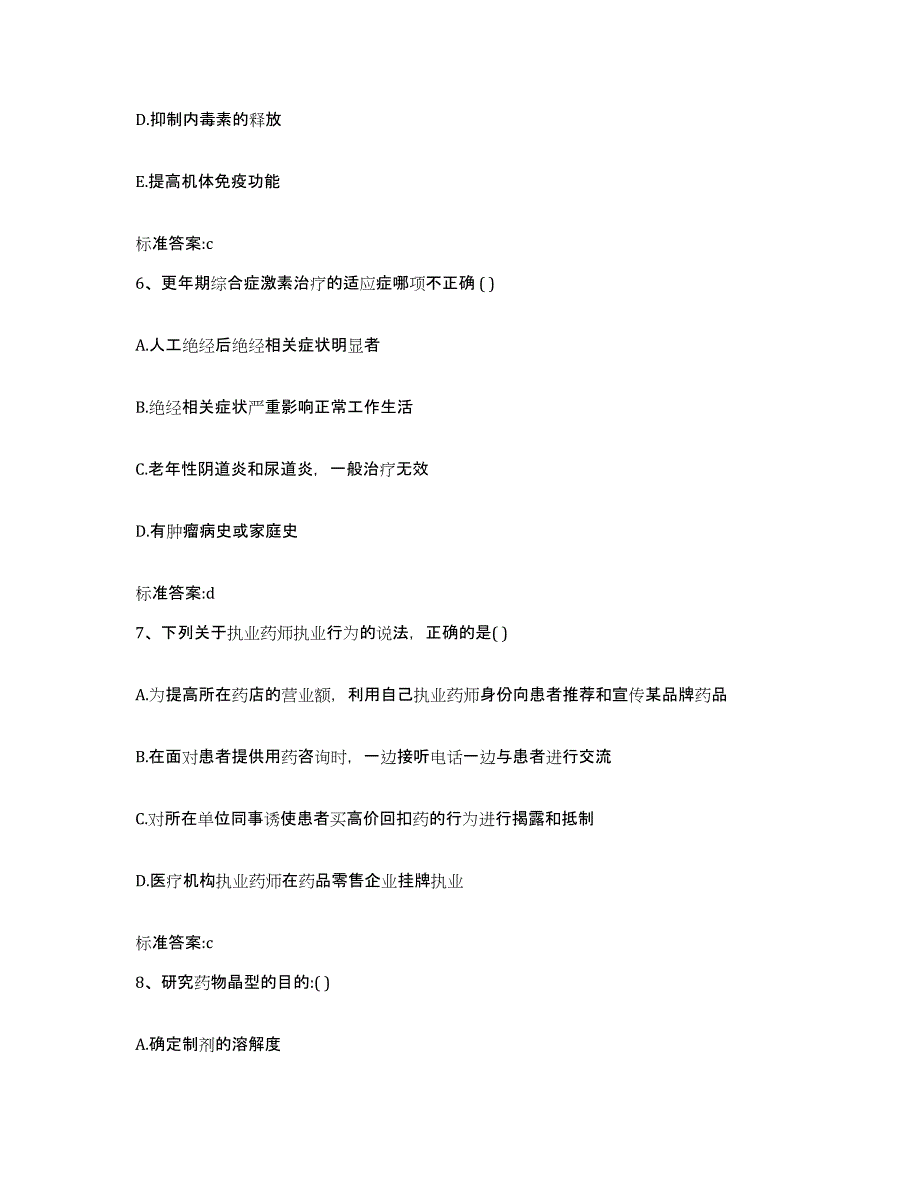 D.抑制内毒素的释放

E.提高机体免疫功能

标准答案:c

6、更年期综合症激素治疗的适应症哪项不正确 ( )

A.人工绝经后绝经相关症状明显者

B.绝经相关症状严重影响正常工作生活

C.老年性阴道炎和尿道炎，一般治疗无效

D.有肿瘤病史或家庭史

标准答案:d

7、下列关于执业药师执业行为的说法，正确的是( )

A.为提高所在药店的营业额，利用自己执业药师身份向患者推荐和宣传某品牌药品

B.在面对患者提供用药咨询时，一边接听电话一边与患者进行交流

C.对所在单位同事诱使患者买高价回扣药的行为进行揭露和抵制

D.医疗机构执业药师在药品零售企业挂牌执业

标准答案:c

8、研究药物晶型的目的:( )

A.确定制剂的溶解度